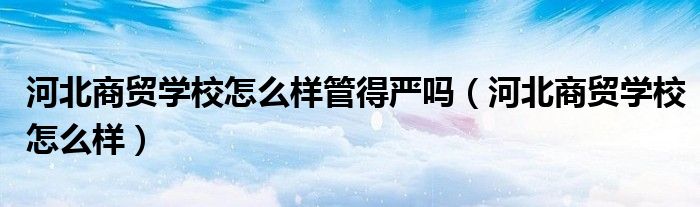 河北商贸学校怎么样管得严吗（河北商贸学校怎么样）